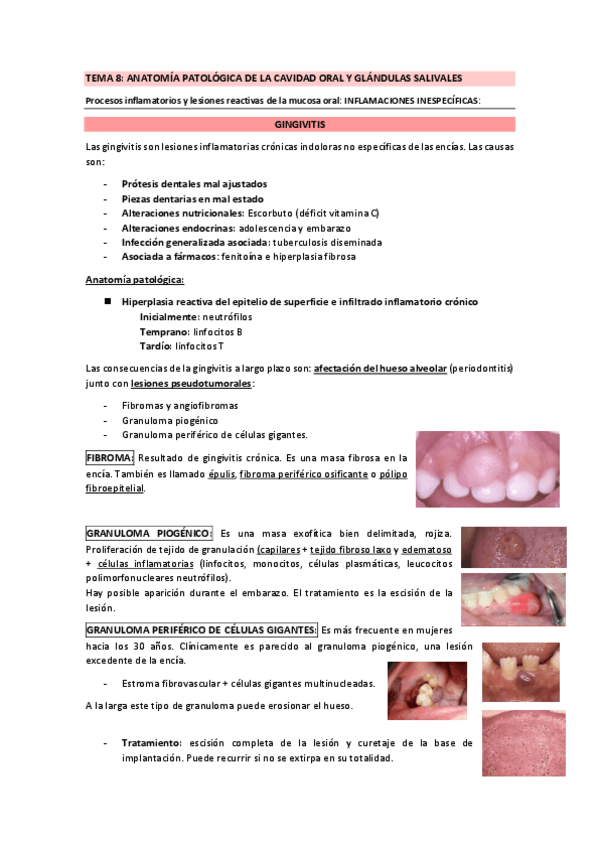 TEMA 8: ANATOMÍA PATOLÓGICA DE LA CAVIDAD ORAL Y GLÁNDULAS SALIVALES

Procesos inflamatorios y lesiones reactivas de la mucosa oral: INFLAMACIONES INESPECÍFICAS:

GINGIVITIS

Las gingivitis son lesiones inflamatorias crónicas indoloras no específicas de las encías. Las causas son:

- Prótesis dentales mal ajustados
- Piezas dentarias en mal estado
- Alteraciones nutricionales: Escorbuto (déficit vitamina C)
- Alteraciones endocrinas: adolescencia y embarazo
- Infección generalizada asociada: tuberculosis diseminada
- Asociada a fármacos: fenitoína e hiperplasia fibrosa

Anatomía patológica:

■ Hiperplasia reactiva del epitelio de superficie e infiltrado inflamatorio crónico
Inicialmente: neutrófilos
Temprano: linfocitos B
Tardío: linfocitos T

Las consecuencias de la gingivitis a largo plazo son: afectación del hueso alveolar (periodontitis) junto con lesiones pseudotumorales:

- Fibromas y angiofibromas
- Granuloma piogénico
- Granuloma periférico de células gigantes.

FIBROMA: Resultado de gingivitis crónica. Es una masa fibrosa en la encía. También es llamado épulis, fibroma periférico osificante o pólipo fibroepitelial.

GRANULOMA PIOGÉNICO: Es una masa exofítica bien delimitada, rojiza. Proliferación de tejido de granulación (capilares + tejido fibroso laxo y edematoso + células inflamatorias (linfocitos, monocitos, células plasmáticas, leucocitos polimorfonucleares neutrófilos).
Hay posible aparición durante el embarazo. El tratamiento es la escisión de la lesión.

GRANULOMA PERIFÉRICO DE CÉLULAS GIGANTES: Es más frecuente en mujeres hacia los 30 años. Clínicamente es parecido al granuloma piogénico, una lesión excedente de la encía.

- Estroma fibrovascular + células gigantes multinucleadas.

A la larga este tipo de granuloma puede erosionar el hueso.

- Tratamiento: escisión completa de la lesión y curetaje de la base de implantación. Puede recurrir si no se extirpa en su totalidad.